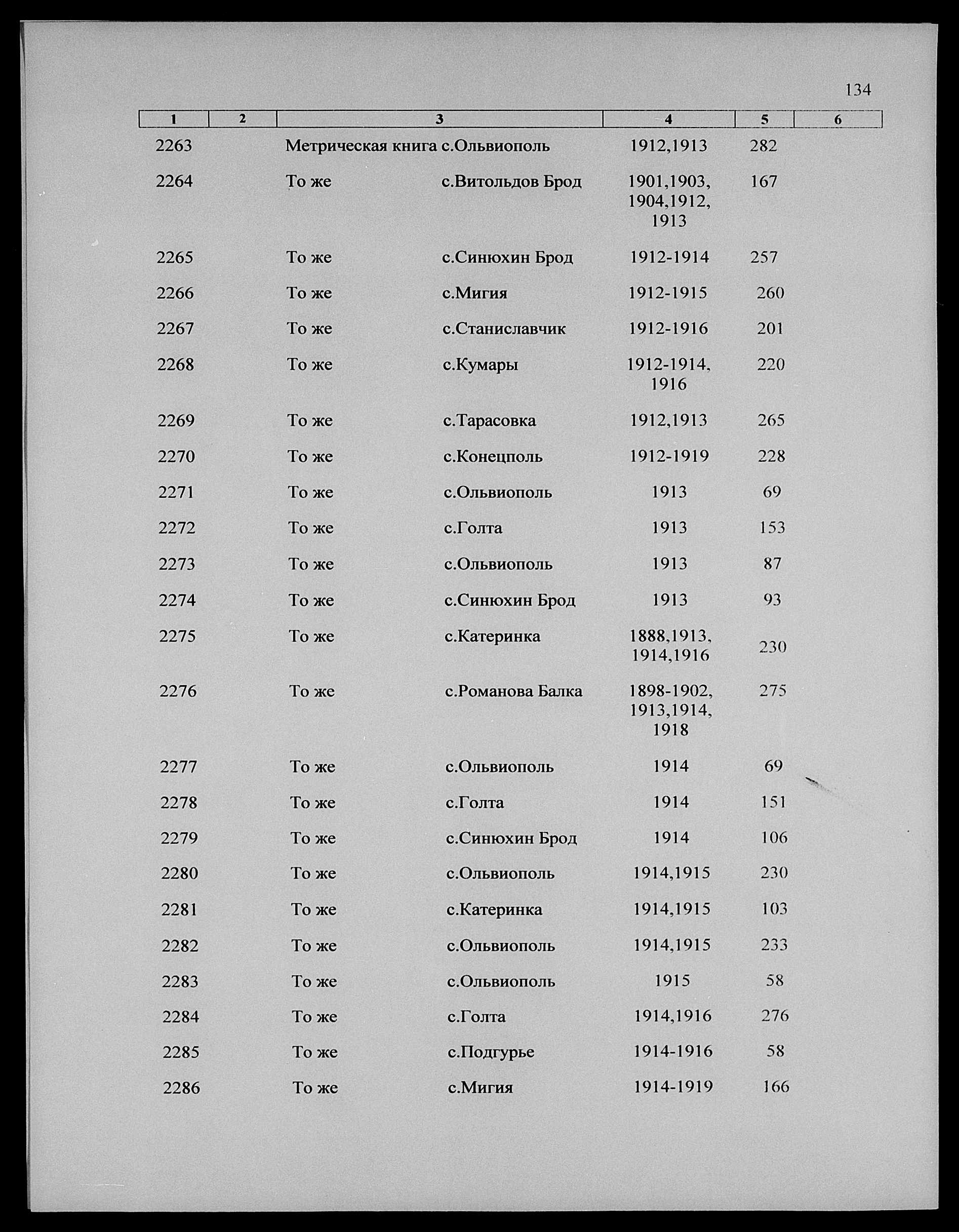 134

| 1 | 2 | 3 | 4 | 5 | 6 |
|---|---|---|---|---|---|
| 2263 | | Метрическая книга с.Ольвиополь | 1912,1913 | 282 | |
| 2264 | | То же с.Витольдов Брод | 1901,1903, 1904,1912, 1913 | 167 | |
| 2265 | | То же с.Синюхин Брод | 1912-1914 | 257 | |
| 2266 | | То же с.Мигия | 1912-1915 | 260 | |
| 2267 | | То же с.Станиславчик | 1912-1916 | 201 | |
| 2268 | | То же с.Кумары | 1912-1914, 1916 | 220 | |
| 2269 | | То же с.Тарасовка | 1912,1913 | 265 | |
| 2270 | | То же с.Конецполь | 1912-1919 | 228 | |
| 2271 | | То же с.Ольвиополь | 1913 | 69 | |
| 2272 | | То же с.Голта | 1913 | 153 | |
| 2273 | | То же с.Ольвиополь | 1913 | 87 | |
| 2274 | | То же с.Синюхин Брод | 1913 | 93 | |
| 2275 | | То же с.Катеринка | 1888,1913, 1914,1916 | 230 | |
| 2276 | | То же с.Романова Балка | 1898-1902, 1913,1914, 1918 | 275 | |
| 2277 | | То же с.Ольвиополь | 1914 | 69 | |
| 2278 | | То же с.Голта | 1914 | 151 | |
| 2279 | | То же с.Синюхин Брод | 1914 | 106 | |
| 2280 | | То же с.Ольвиополь | 1914,1915 | 230 | |
| 2281 | | То же с.Катеринка | 1914,1915 | 103 | |
| 2282 | | То же с.Ольвиополь | 1914,1915 | 233 | |
| 2283 | | То же с.Ольвиополь | 1915 | 58 | |
| 2284 | | То же с.Голта | 1914,1916 | 276 | |
| 2285 | | То же с.Подгурье | 1914-1916 | 58 | |
| 2286 | | То же с.Мигия | 1914-1919 | 166 | |